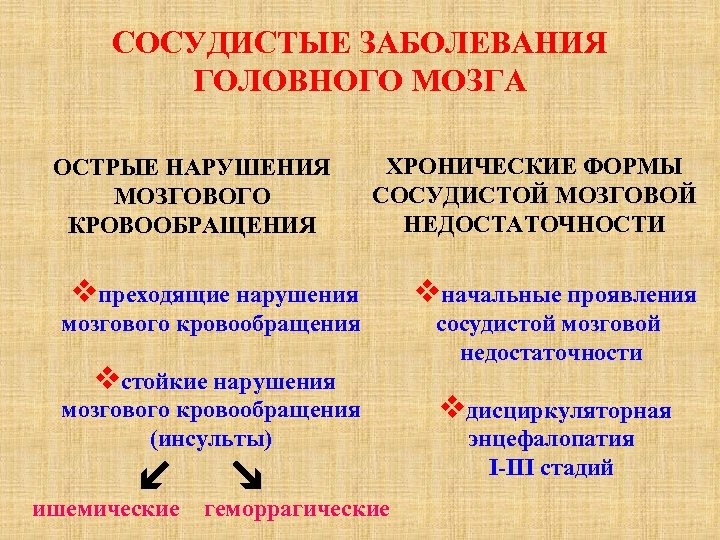 СОСУДИСТЫЕ ЗАБОЛЕВАНИЯ ГОЛОВНОГО МОЗГА

ОСТРЫЕ НАРУШЕНИЯ МОЗГОВОГО КРОВООБРАЩЕНИЯ

❖преходящие нарушения мозгового кровообращения

❖стойкие нарушения мозгового кровообращения (инсульты)

ишемические

геморрагические

ХРОНИЧЕСКИЕ ФОРМЫ СОСУДИСТОЙ МОЗГОВОЙ НЕДОСТАТОЧНОСТИ

❖начальные проявления сосудистой мозговой недостаточности

❖дисциркуляторная энцефалопатия I-III стадий